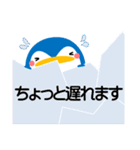 ちょっと遅れます